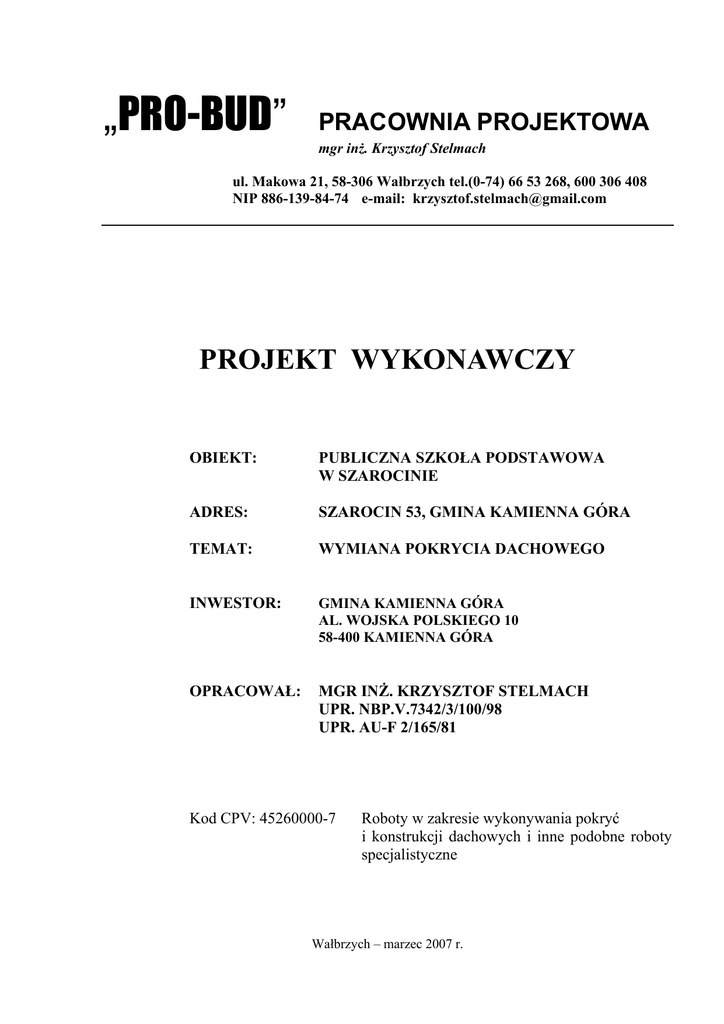 „PRO-BUD” PRACOWNIA PROJEKTOWA
mgr inż. Krzysztof Stelmach

ul. Makowa 21, 58-306 Wałbrzych tel.(0-74) 66 53 268, 600 306 408
NIP 886-139-84-74 e-mail: krzysztof.stelmach@gmail.com

PROJEKT WYKONAWCZY

OBIEKT: PUBLICZNA SZKOŁA PODSTAWOWA W SZAROCINIE

ADRES: SZAROCIN 53, GMINA KAMIENNA GÓRA

TEMAT: WYMIANA POKRYCIA DACHOWEGO

INWESTOR: GMINA KAMIENNA GÓRA
AL. WOJSKA POLSKIEGO 10
58-400 KAMIENNA GÓRA

OPRACOWAŁ: MGR INŻ. KRZYSZTOF STELMACH
UPR. NBP.V.7342/3/100/98
UPR. AU-F 2/165/81

Kod CPV: 45260000-7 Roboty w zakresie wykonywania pokryć i konstrukcji dachowych i inne podobne roboty specjalistyczne

Wałbrzych – marzec 2007 r.